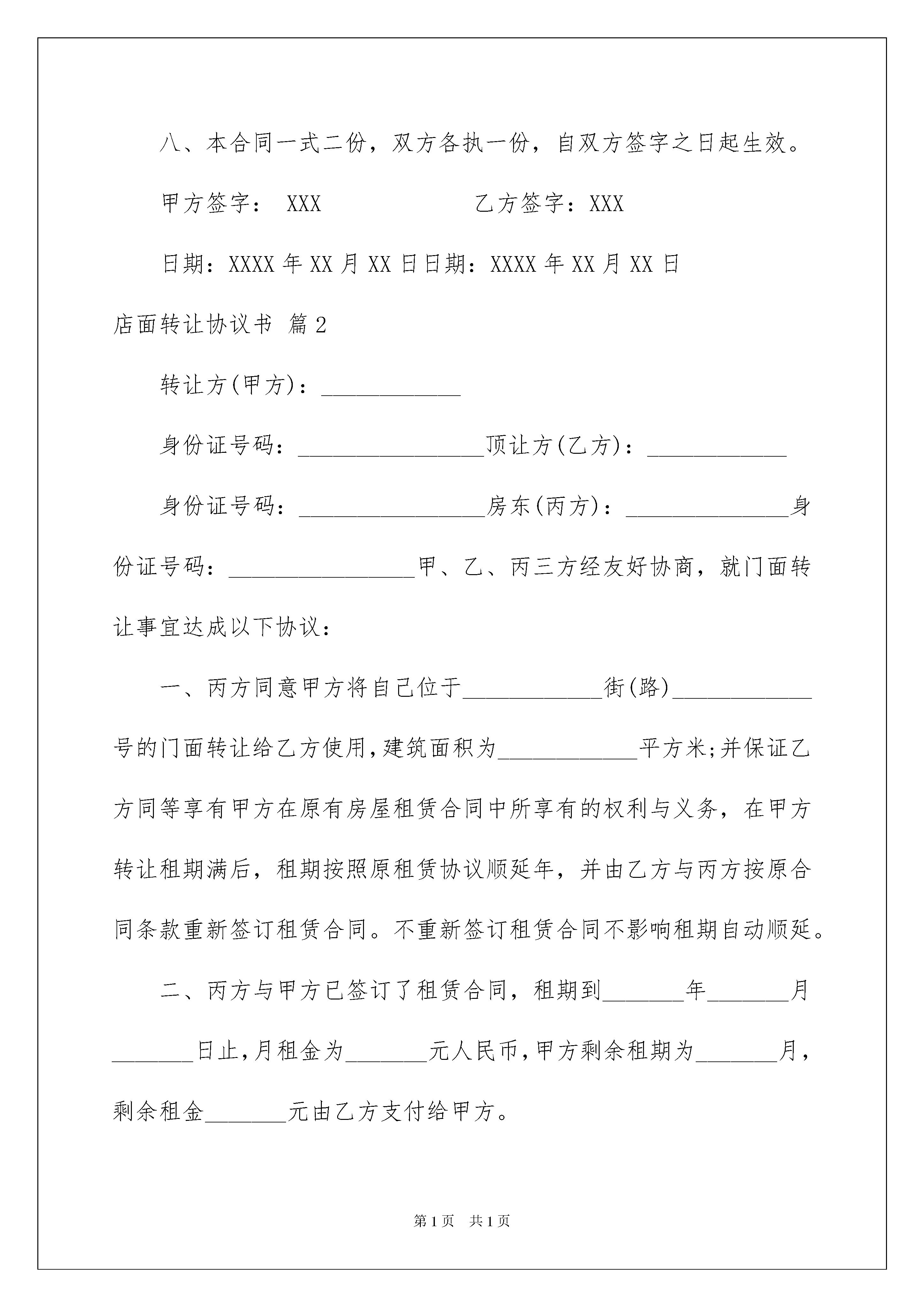 八、本合同一式二份，双方各执一份，自双方签字之日起生效。

甲方签字： XXX 乙方签字：XXX

日期：XXXX 年 XX 月 XX 日日期：XXXX 年 XX 月 XX 日

店面转让协议书 篇 2

转让方(甲方)：____________

身份证号码：________________顶让方(乙方)：____________

身份证号码：________________房东(丙方)：______________身份证号码：________________甲、乙、丙三方经友好协商，就门面转让事宜达成以下协议：

一、丙方同意甲方将自己位于____________街(路)____________号的门面转让给乙方使用,建筑面积为____________平方米;并保证乙方同等享有甲方在原有房屋租赁合同中所享有的权利与义务，在甲方转让租期满后，租期按照原租赁协议顺延年，并由乙方与丙方按原合同条款重新签订租赁合同。不重新签订租赁合同不影响租期自动顺延。

二、丙方与甲方已签订了租赁合同，租期到_______年_______月_______日止,月租金为_______元人民币,甲方剩余租期为_______月，剩余租金_______元由乙方支付给甲方。

第 1 页 共 1 页